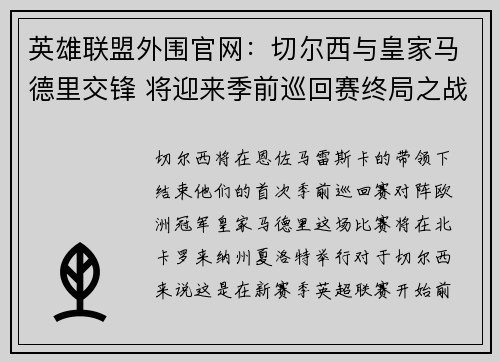 英雄联盟外围官网：切尔西与皇家马德里交锋 将迎来季前巡回赛终局之战

切尔西将在恩佐马雷斯卡的带领下结束他们的首次季前巡回赛对阵欧洲冠军皇家马德里这场比赛将在北卡罗来纳州夏洛特举行对于切尔西来说这是在新赛季英超联赛开始前